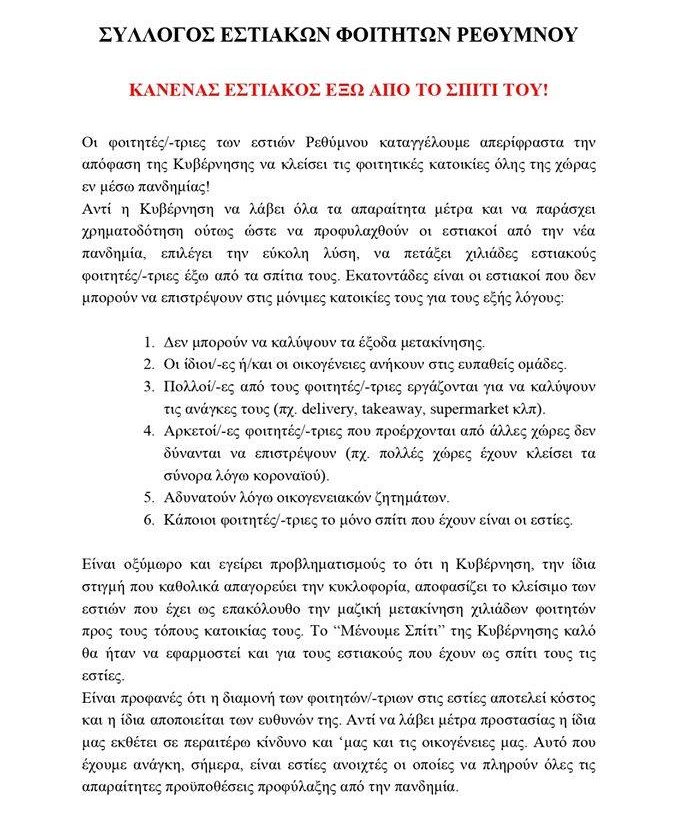 ΣΥΛΛΟΓΟΣ ΕΣΤΙΑΚΩΝ ΦΟΙΤΗΤΩΝ ΡΕΘΥΜΝΟΥ

ΚΑΝΕΝΑΣ ΕΣΤΙΑΚΟΣ ΕΞΩ ΑΠΟ ΤΟ ΣΠΙΤΙ ΤΟΥ!

Οι φοιτητές/-τριες των εστιών Ρεθύμνου καταγγέλουμε απερίφραστα την απόφαση της Κυβέρνησης να κλείσει τις φοιτητικές κατοικίες όλης της χώρας εν μέσω πανδημίας!
Αντί η Κυβέρνηση να λάβει όλα τα απαραίτητα μέτρα και να παράσχει χρηματοδότηση ούτως ώστε να προφυλαχθούν οι εστιακοί από την νέα πανδημία, επιλέγει την εύκολη λύση, να πετάξει χιλιάδες εστιακούς φοιτητές/-τριες έξω από τα σπίτια τους. Εκατοντάδες είναι οι εστιακοί που δεν μπορούν να επιστρέψουν στις μόνιμες κατοικίες τους για τους εξής λόγους:

1. Δεν μπορούν να καλύψουν τα έξοδα μετακίνησης.
2. Οι ίδιοι/-ες ή/και οι οικογένειες ανήκουν στις ευπαθείς ομάδες.
3. Πολλοί/-ες από τους φοιτητές/-τριες εργάζονται για να καλύψουν τις ανάγκες τους (πχ. delivery, takeaway, supermarket κλπ).
4. Αρκετοί/-ες φοιτητές/-τριες που προέρχονται από άλλες χώρες δεν δύνανται να επιστρέψουν (πχ. πολλές χώρες έχουν κλείσει τα σύνορα λόγω κοροναϊού).
5. Αδυνατούν λόγω οικογενειακών ζητημάτων.
6. Κάποιοι φοιτητές/-τριες το μόνο σπίτι που έχουν είναι οι εστίες.

Είναι οξύμωρο και εγείρει προβληματισμούς το ότι η Κυβέρνηση, την ίδια στιγμή που καθολικά απαγορεύει την κυκλοφορία, αποφασίζει το κλείσιμο των εστιών που έχει ως επακόλουθο την μαζική μετακίνηση χιλιάδων φοιτητών προς τους τόπους κατοικίας τους. Το "Μένουμε Σπίτι" της Κυβέρνησης καλό θα ήταν να εφαρμοστεί και για τους εστιακούς που έχουν ως σπίτι τους τις εστίες.
Είναι προφανές ότι η διαμονή των φοιτητών/-τριων στις εστίες αποτελεί κόστος και η ίδια αποποιείται των ευθυνών της. Αντί να λάβει μέτρα προστασίας η ίδια μας εκθέτει σε περαιτέρω κίνδυνο και 'μας και τις οικογένειες μας. Αυτό που έχουμε ανάγκη, σήμερα, είναι εστίες ανοιχτές οι οποίες να πληρούν όλες τις απαραίτητες προϋποθέσεις προφύλαξης από την πανδημία.